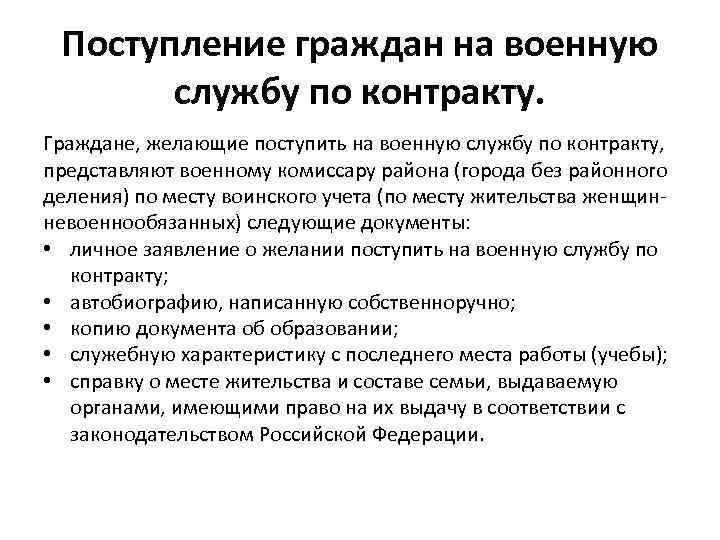 Поступление граждан на военную службу по контракту.

Граждане, желающие поступить на военную службу по контракту, представляют военному комиссару района (города без районного деления) по месту воинского учета (по месту жительства женщин-невоеннообязанных) следующие документы:
• личное заявление о желании поступить на военную службу по контракту;
• автобиографию, написанную собственноручно;
• копию документа об образовании;
• служебную характеристику с последнего места работы (учебы);
• справку о месте жительства и составе семьи, выдаваемую органами, имеющими право на их выдачу в соответствии с законодательством Российской Федерации.